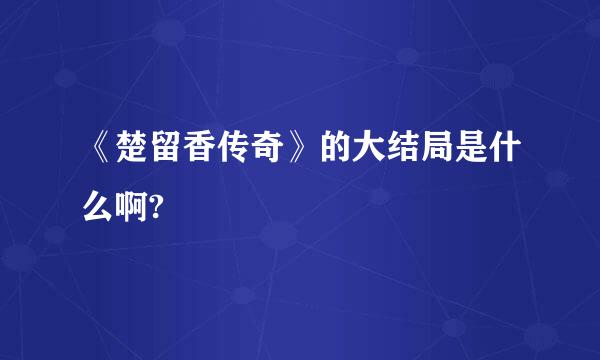 《楚留香传奇》的大结局是什么啊?